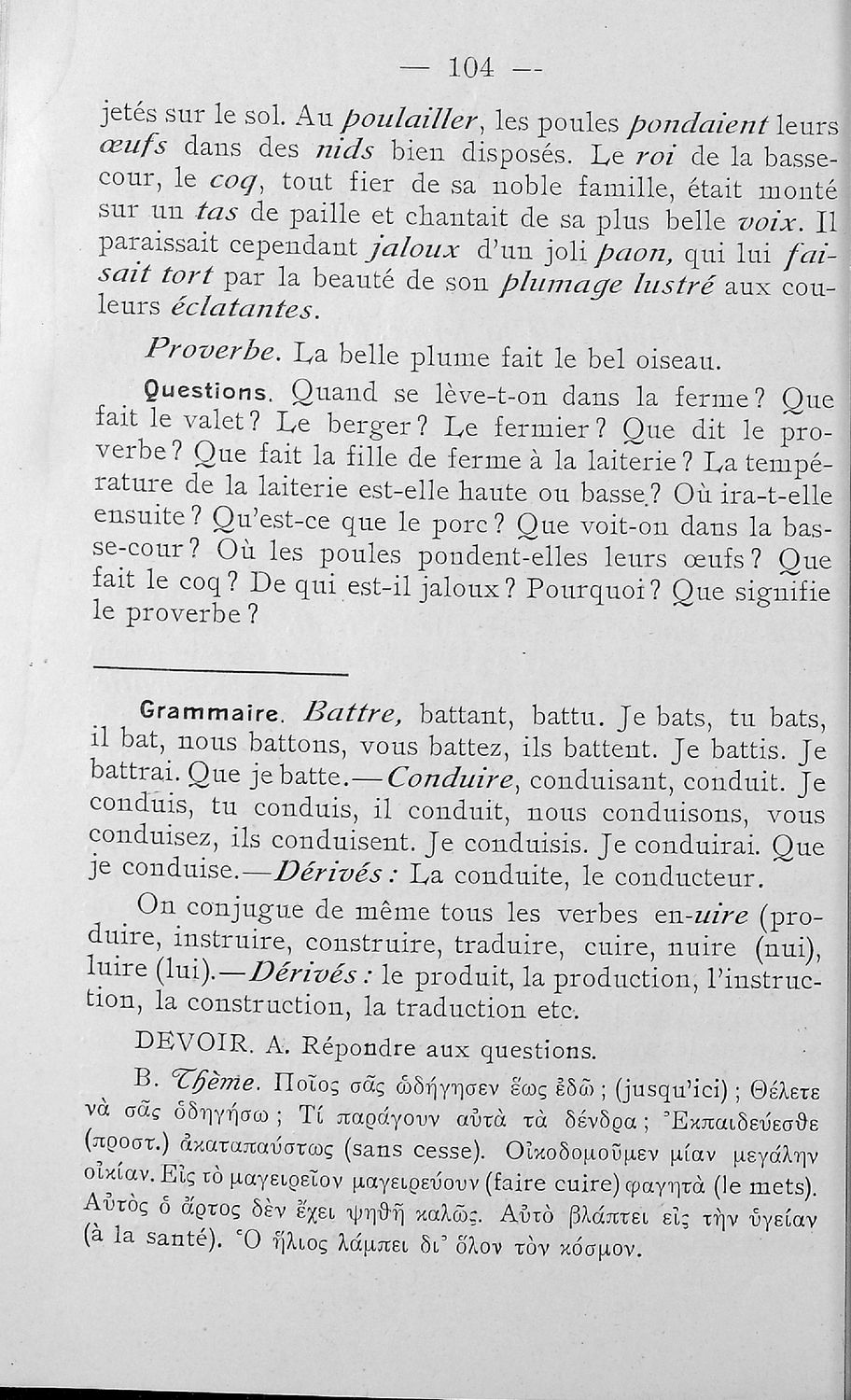 — 104 —

jetés sur le sol. Au poulailler, les poules pondaient leurs œufs dans des nids bien disposés. Le roi de la basse-cour, le coq, tout fier de sa noble famille, était monté sur un tas de paille et chantait de sa plus belle voix. Il paraissait cependant jaloux d'un joli paon, qui lui faisait tort par la beauté de son plumage lustré aux couleurs éclatantes.

Proverbe. La belle plume fait le bel oiseau.

Questions. Quand se lève-t-on dans la ferme? Que fait le valet? Le berger? Le fermier? Que dit le proverbe? Que fait la fille de ferme à la laiterie? La température de la laiterie est-elle haute ou basse? Où ira-t-elle ensuite? Qu'est-ce que le porc? Que voit-on dans la basse-cour? Où les poules pondent-elles leurs œufs? Que fait le coq? De qui est-il jaloux? Pourquoi? Que signifie le proverbe?

Grammaire. Battre, battant, battu. Je bats, tu bats, il bat, nous battons, vous battez, ils battent. Je battis. Je battrai. Que je batte.—Conduire, conduisant, conduit. Je conduis, tu conduis, il conduit, nous conduisons, vous conduisez, ils conduisent. Je conduisis. Je conduirai. Que je conduise.—Dérivés: La conduite, le conducteur.

On conjugue de même tous les verbes en-uire (produire, instruire, construire, traduire, cuire, nuire (nui), luire (lui).—Dérivés: le produit, la production, l'instruction, la construction, la traduction etc.

DEVOIR. A. Répondre aux questions.

B. Thème. Ποῖος σᾶς ὡδήγησεν ἕως ἐδῶ; (jusqu'ici); Θέλετε νὰ σᾶς ὁδηγήσω; Τί παράγουν αὐτὰ τὰ δένδρα; Ἐκπαιδεύεσθε (προστ.) ἀκαταπαύστως (sans cesse). Οἰκοδομοῦμεν μίαν μεγάλην οἰκίαν. Εἰς τὸ μαγειρεῖον μαγειρεύουν (faire cuire) φαγητὰ (le mets). Αὐτὸς ὁ ἄρτος δὲν ἔχει ψηθῆ καλῶς. Αὐτὸ βλάπτει εἰς τὴν ὑγείαν (à la santé). Ὁ ἥλιος λάμπει δι' ὅλον τὸν κόσμον.